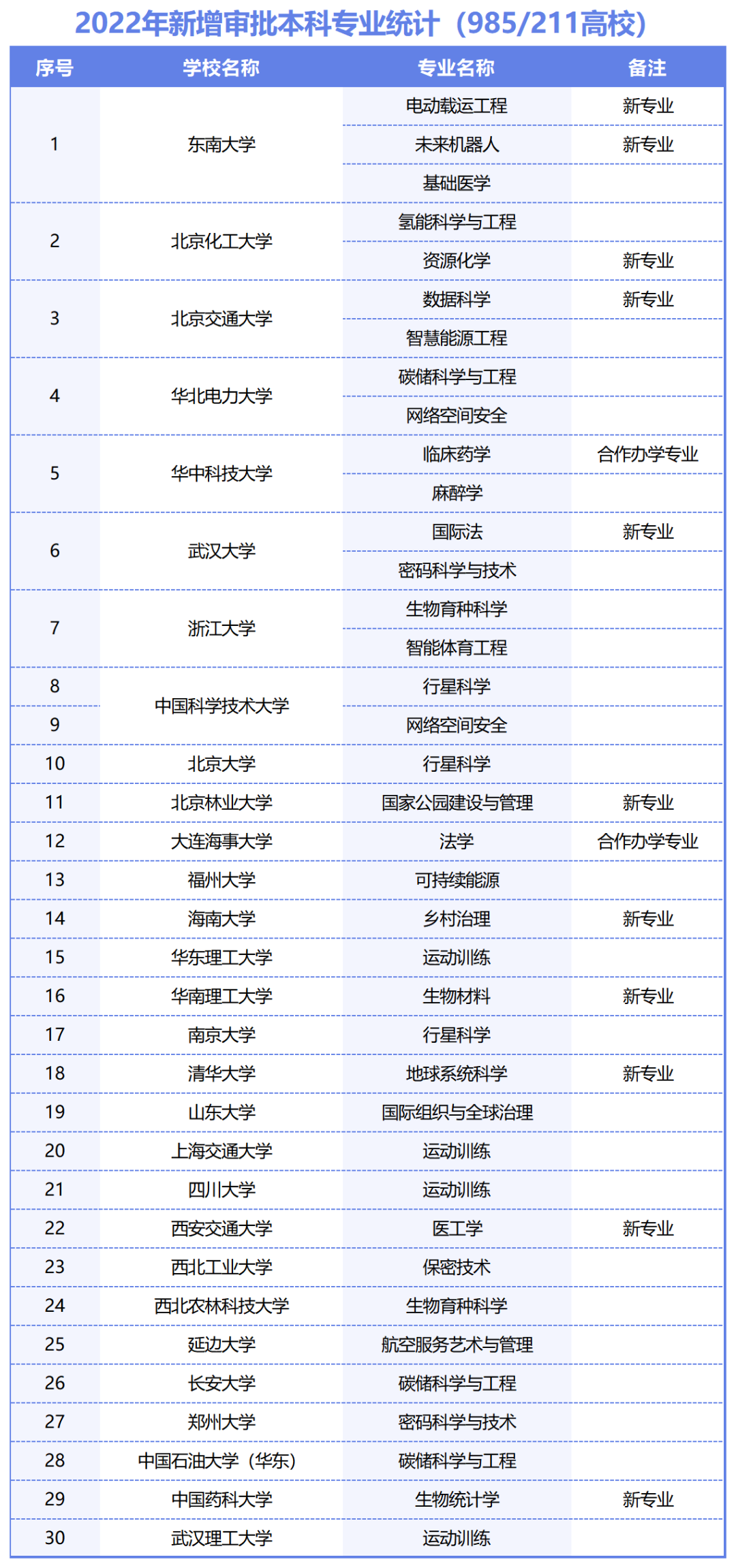 2022年新增审批本科专业统计（985/211高校）

| 序号 | 学校名称 | 专业名称 | 备注 |
|---|---|---|---|
| 1 | 东南大学 | 电动载运工程 | 新专业 |
| | | 未来机器人 | 新专业 |
| | | 基础医学 | |
| 2 | 北京化工大学 | 氢能科学与工程 | |
| | | 资源化学 | 新专业 |
| 3 | 北京交通大学 | 数据科学 | 新专业 |
| | | 智慧能源工程 | |
| 4 | 华北电力大学 | 碳储科学与工程 | |
| | | 网络空间安全 | |
| 5 | 华中科技大学 | 临床药学 | 合作办学专业 |
| | | 麻醉学 | |
| 6 | 武汉大学 | 国际法 | 新专业 |
| | | 密码科学与技术 | |
| 7 | 浙江大学 | 生物育种科学 | |
| | | 智能体育工程 | |
| 8 | 中国科学技术大学 | 行星科学 | |
| 9 | | 网络空间安全 | |
| 10 | 北京大学 | 行星科学 | |
| 11 | 北京林业大学 | 国家公园建设与管理 | 新专业 |
| 12 | 大连海事大学 | 法学 | 合作办学专业 |
| 13 | 福州大学 | 可持续能源 | |
| 14 | 海南大学 | 乡村治理 | 新专业 |
| 15 | 华东理工大学 | 运动训练 | |
| 16 | 华南理工大学 | 生物材料 | 新专业 |
| 17 | 南京大学 | 行星科学 | |
| 18 | 清华大学 | 地球系统科学 | 新专业 |
| 19 | 山东大学 | 国际组织与全球治理 | |
| 20 | 上海交通大学 | 运动训练 | |
| 21 | 四川大学 | 运动训练 | |
| 22 | 西安交通大学 | 医工学 | 新专业 |
| 23 | 西北工业大学 | 保密技术 | |
| 24 | 西北农林科技大学 | 生物育种科学 | |
| 25 | 延边大学 | 航空服务艺术与管理 | |
| 26 | 长安大学 | 碳储科学与工程 | |
| 27 | 郑州大学 | 密码科学与技术 | |
| 28 | 中国石油大学（华东） | 碳储科学与工程 | |
| 29 | 中国药科大学 | 生物统计学 | 新专业 |
| 30 | 武汉理工大学 | 运动训练 | |